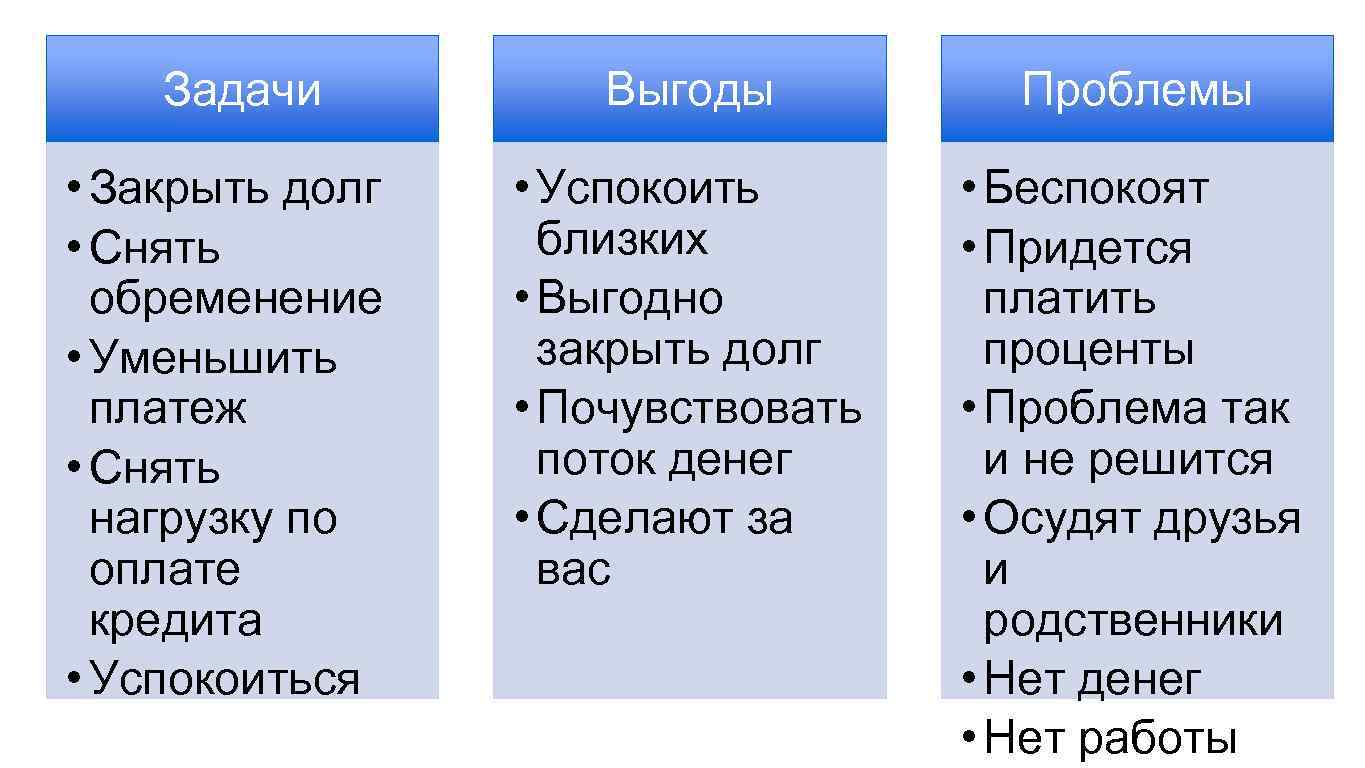 Задачи

• Закрыть долг
• Снять обременение
• Уменьшить платеж
• Снять нагрузку по оплате кредита
• Успокоиться

Выгоды

• Успокоить близких
• Выгодно закрыть долг
• Почувствовать поток денег
• Сделают за вас

Проблемы

• Беспокоят
• Придется платить проценты
• Проблема так и не решится
• Осудят друзья и родственники
• Нет денег
• Нет работы